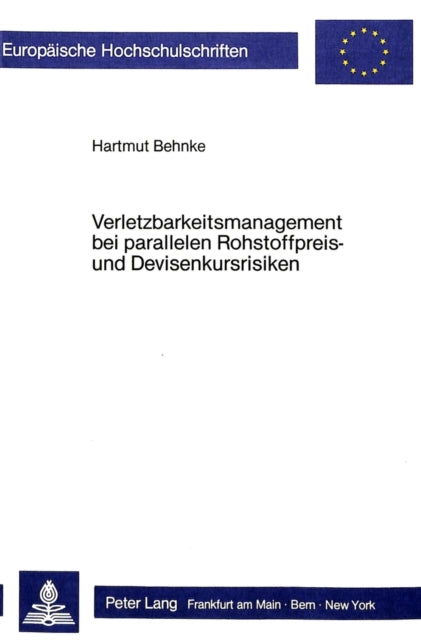 Europäische Hochschulschriften

Hartmut Behnke

Verletzbarkeitsmanagement bei parallelen Rohstoffpreis- und Devisenkursrisiken

Peter Lang Frankfurt am Main · Bern · New York